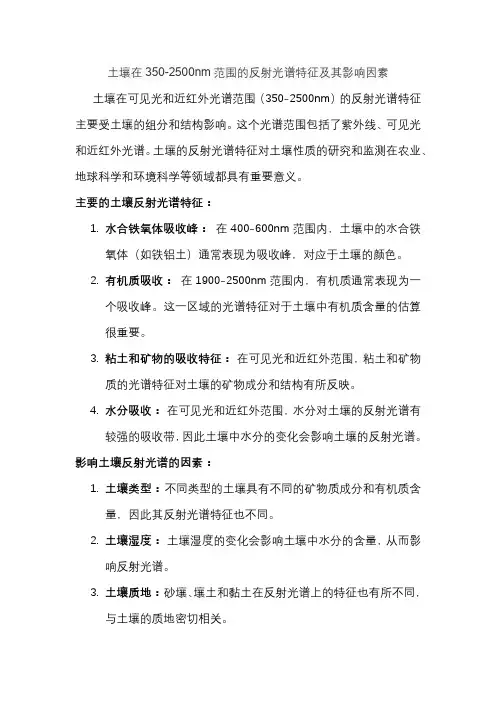 土壤在 350-2500nm 范围的反射光谱特征及其影响因素

土壤在可见光和近红外光谱范围（350-2500nm）的反射光谱特征主要受土壤的组分和结构影响。这个光谱范围包括了紫外线、可见光和近红外光谱。土壤的反射光谱特征对土壤性质的研究和监测在农业、地球科学和环境科学等领域都具有重要意义。

主要的土壤反射光谱特征：

1. 水合铁氧体吸收峰： 在 400-600nm 范围内，土壤中的水合铁氧体（如铁铝土）通常表现为吸收峰，对应于土壤的颜色。

2. 有机质吸收： 在 1900-2500nm 范围内，有机质通常表现为一个吸收峰。这一区域的光谱特征对于土壤中有机质含量的估算很重要。

3. 粘土和矿物的吸收特征： 在可见光和近红外范围，粘土和矿物质的光谱特征对土壤的矿物成分和结构有所反映。

4. 水分吸收： 在可见光和近红外范围，水分对土壤的反射光谱有较强的吸收带，因此土壤中水分的变化会影响土壤的反射光谱。

影响土壤反射光谱的因素：

1. 土壤类型：不同类型的土壤具有不同的矿物质成分和有机质含量，因此其反射光谱特征也不同。

2. 土壤湿度： 土壤湿度的变化会影响土壤中水分的含量，从而影响反射光谱。

3. 土壤质地：砂壤、壤土和黏土在反射光谱上的特征也有所不同，与土壤的质地密切相关。